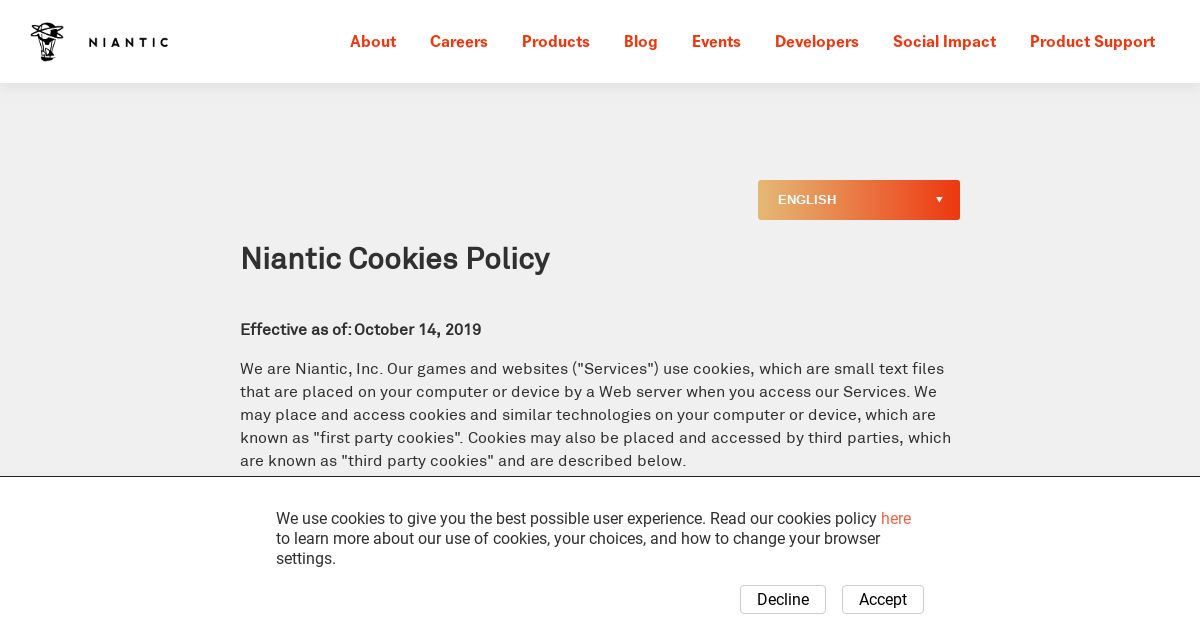 NIANTIC

About Careers Products Blog Events Developers Social Impact Product Support

ENGLISH ▼

Niantic Cookies Policy

Effective as of: October 14, 2019

We are Niantic, Inc. Our games and websites ("Services") use cookies, which are small text files that are placed on your computer or device by a Web server when you access our Services. We may place and access cookies and similar technologies on your computer or device, which are known as "first party cookies". Cookies may also be placed and accessed by third parties, which are known as "third party cookies" and are described below.

We use cookies to give you the best possible user experience. Read our cookies policy here to learn more about our use of cookies, your choices, and how to change your browser settings.

Decline Accept